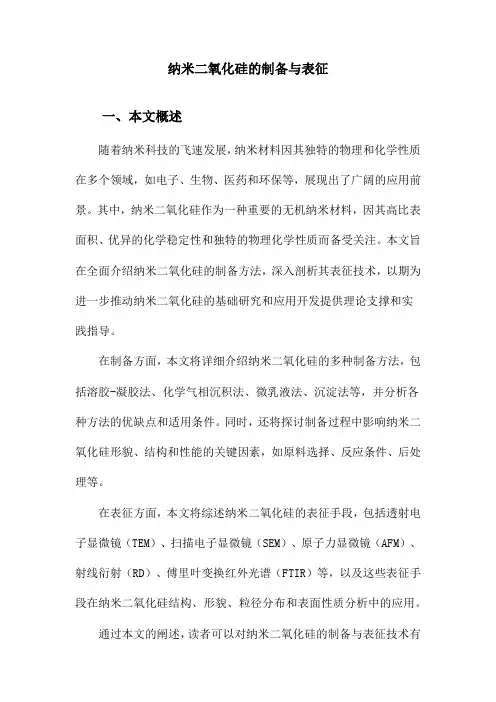 纳米二氧化硅的制备与表征

一、本文概述

随着纳米科技的飞速发展，纳米材料因其独特的物理和化学性质在多个领域，如电子、生物、医药和环保等，展现出了广阔的应用前景。其中，纳米二氧化硅作为一种重要的无机纳米材料，因其高比表面积、优异的化学稳定性和独特的物理化学性质而备受关注。本文旨在全面介绍纳米二氧化硅的制备方法，深入剖析其表征技术，以期为进一步推动纳米二氧化硅的基础研究和应用开发提供理论支撑和实践指导。

在制备方面，本文将详细介绍纳米二氧化硅的多种制备方法，包括溶胶-凝胶法、化学气相沉积法、微乳液法、沉淀法等，并分析各种方法的优缺点和适用条件。同时，还将探讨制备过程中影响纳米二氧化硅形貌、结构和性能的关键因素，如原料选择、反应条件、后处理等。

在表征方面，本文将综述纳米二氧化硅的表征手段，包括透射电子显微镜（TEM）、扫描电子显微镜（SEM）、原子力显微镜（AFM）、射线衍射（RD）、傅里叶变换红外光谱（FTIR）等，以及这些表征手段在纳米二氧化硅结构、形貌、粒径分布和表面性质分析中的应用。

通过本文的阐述，读者可以对纳米二氧化硅的制备与表征技术有